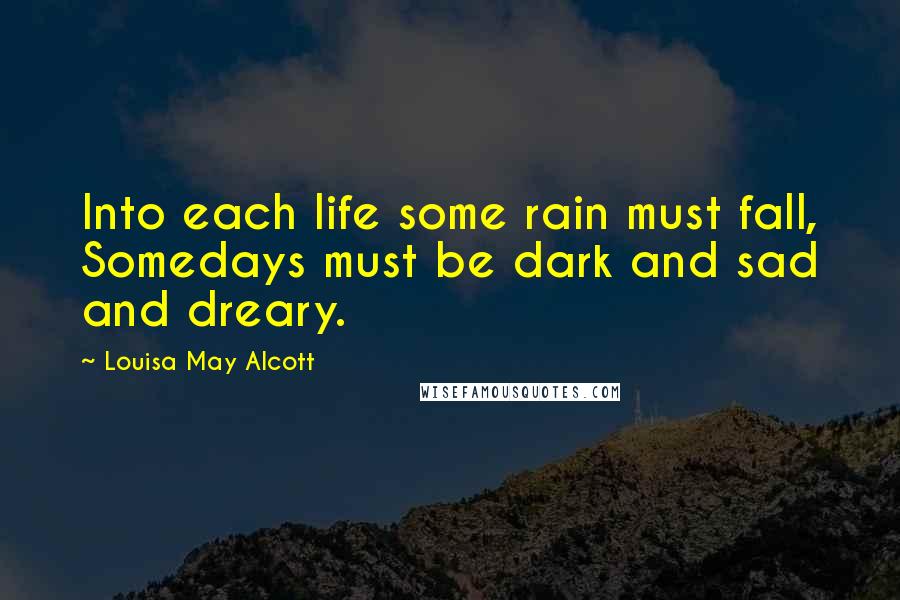 Into each life some rain must fall, Somedays must be dark and sad and dreary.

~ Louisa May Alcott

WISEFAMOUSQUOTES.COM